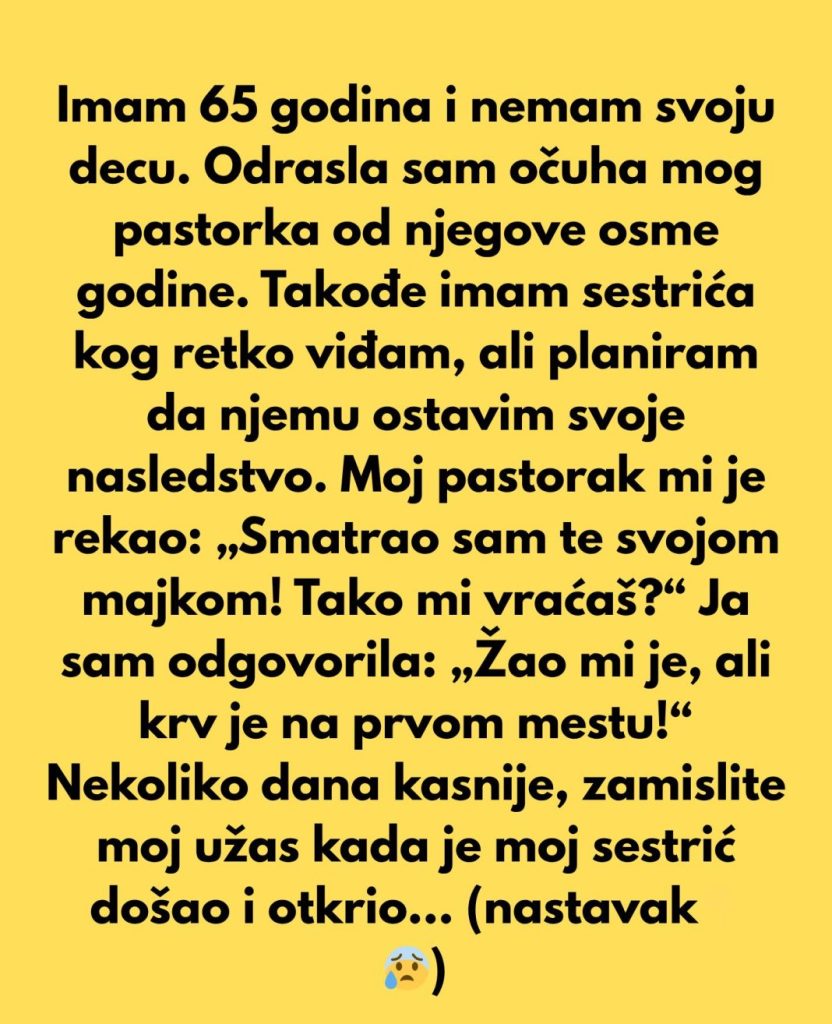 Imam 65 godina i nemam svoju decu. Odrasla sam očuha mog pastorka od njegove osme godine. Takođe imam sestrića kog retko viđam, ali planiram da njemu ostavim svoje nasledstvo. Moj pastorak mi je rekao: „Smatrao sam te svojom majkom! Tako mi vraćaš?“ Ja sam odgovorila: „Žao mi je, ali krv je na prvom mestu!“ Nekoliko dana kasnije, zamislite moj užas kada je moj sestrić došao i otkrio... (nastavak 😰)